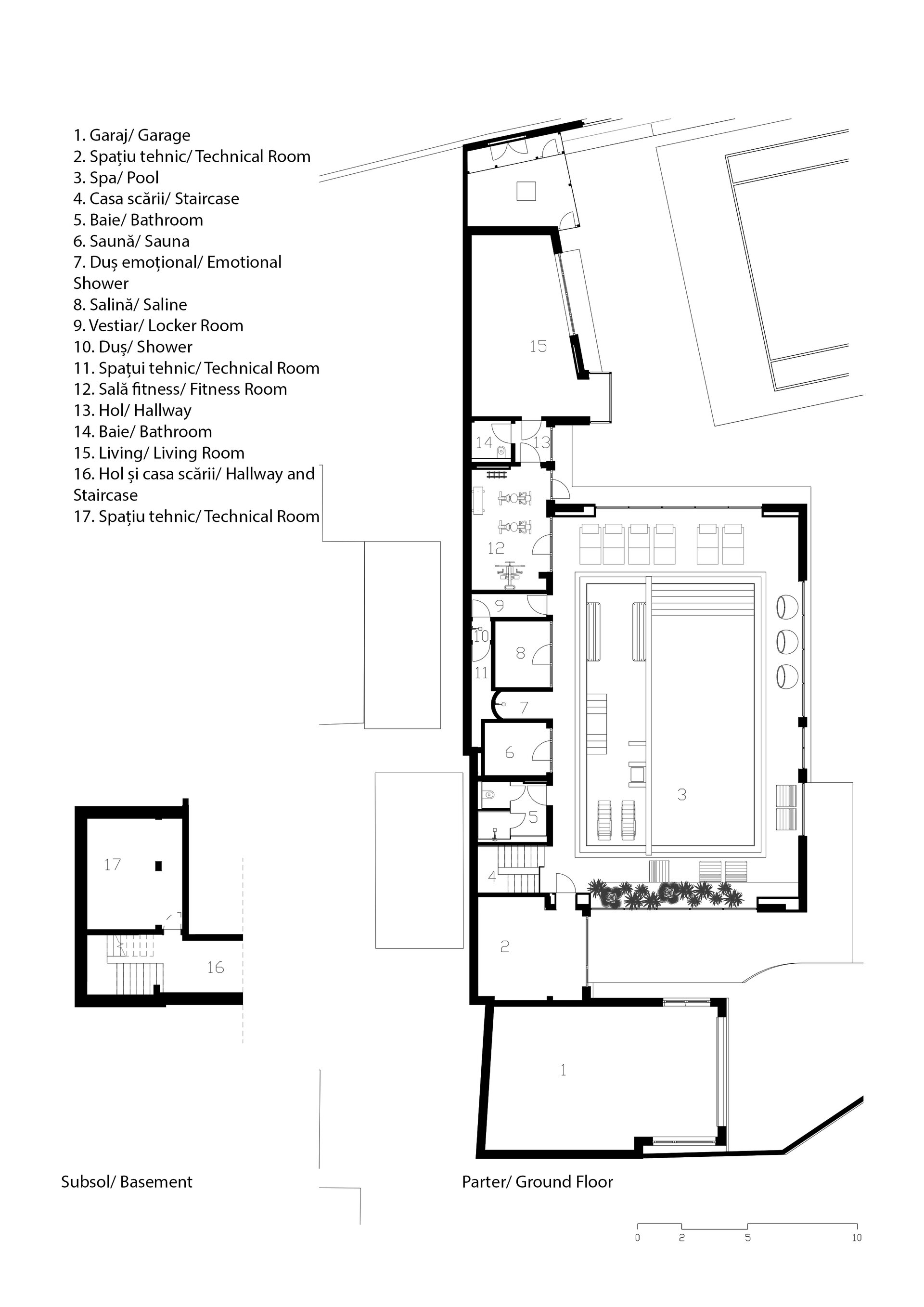 1. Garaj/ Garage
2. Spațiu tehnic/ Technical Room
3. Spa/ Pool
4. Casa scării/ Staircase
5. Baie/ Bathroom
6. Saună/ Sauna
7. Duș emoțional/ Emotional Shower
8. Salină/ Saline
9. Vestiar/ Locker Room
10. Duș/ Shower
11. Spațui tehnic/ Technical Room
12. Sală fitness/ Fitness Room
13. Hol/ Hallway
14. Baie/ Bathroom
15. Living/ Living Room
16. Hol și casa scării/ Hallway and Staircase
17. Spațiu tehnic/ Technical Room

15
14
13
12
9
10
8
11
7
6
5
3
4
2
1

17
16

Subsol/ Basement

Parter/ Ground Floor

0 2 5 10